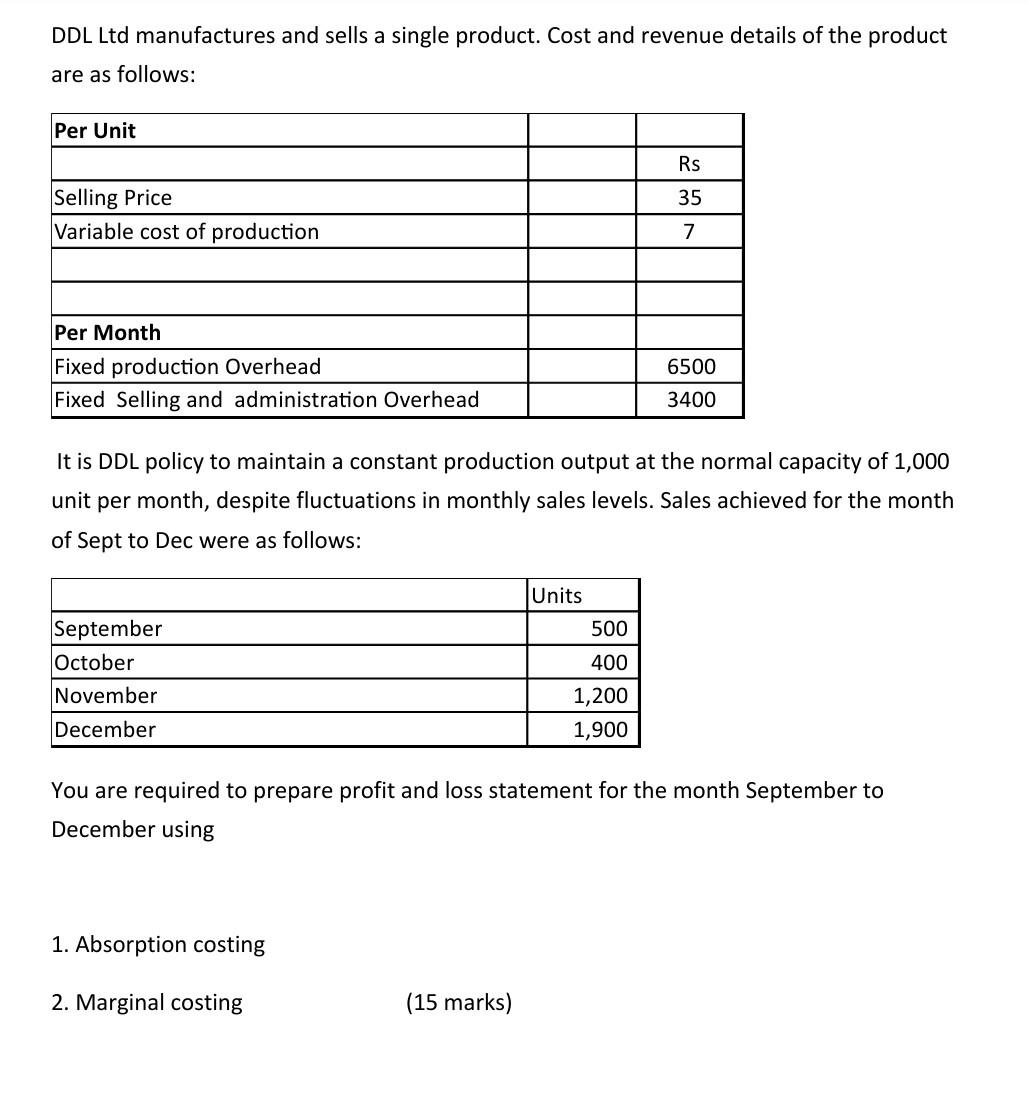 DDL Ltd manufactures and sells a single product. Cost and revenue details of the product are as follows:

| Per Unit | | |
|---|---|---|
| | | Rs |
| Selling Price | | 35 |
| Variable cost of production | | 7 |
| | | |
| | | |
| Per Month | | |
| Fixed production Overhead | | 6500 |
| Fixed Selling and administration Overhead | | 3400 |

It is DDL policy to maintain a constant production output at the normal capacity of 1,000 unit per month, despite fluctuations in monthly sales levels. Sales achieved for the month of Sept to Dec were as follows:

| | Units |
|---|---|
| September | 500 |
| October | 400 |
| November | 1,200 |
| December | 1,900 |

You are required to prepare profit and loss statement for the month September to December using

1. Absorption costing

2. Marginal costing (15 marks)